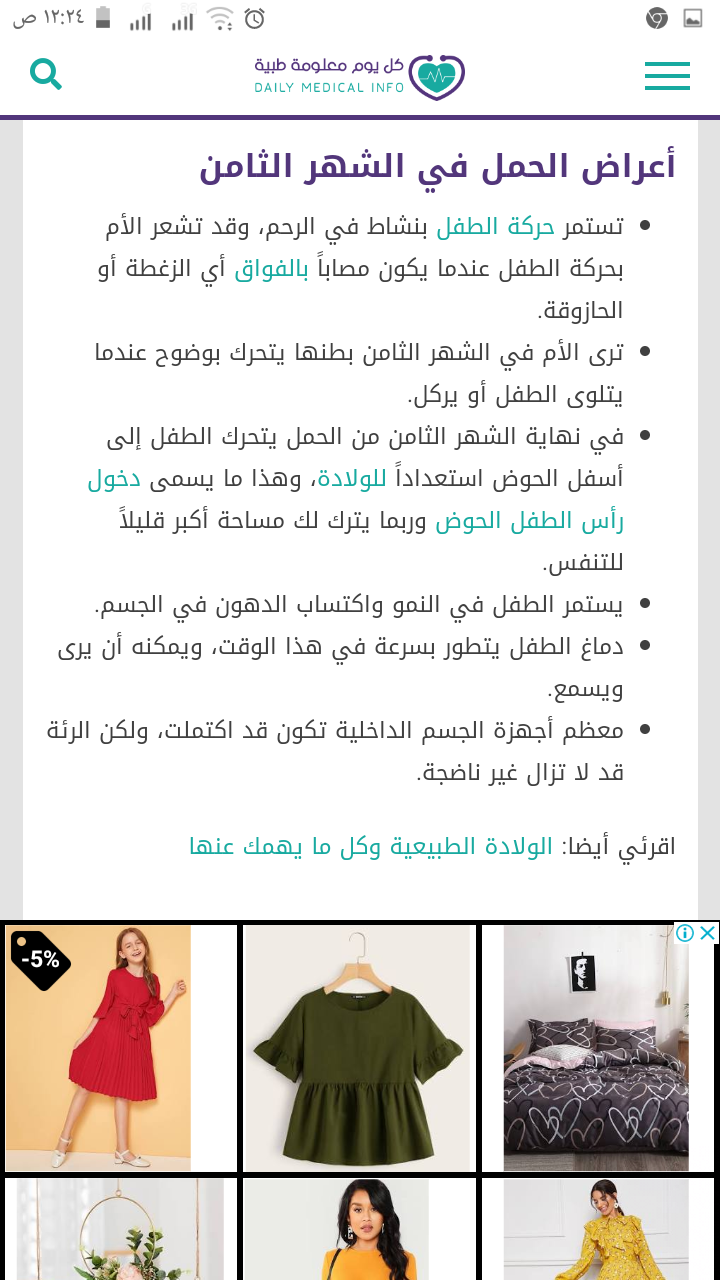 ١٢:٢٤ ص

كل يوم معلومة طبية
DAILY MEDICAL INFO

أعراض الحمل في الشهر الثامن

- تستمر حركة الطفل بنشاط في الرحم، وقد تشعر الأم بحركة الطفل عندما يكون مصاباً بالفواق أي الزغطة أو الحازوقة.
- ترى الأم في الشهر الثامن بطنها يتحرك بوضوح عندما يتلوى الطفل أو يركل.
- في نهاية الشهر الثامن من الحمل يتحرك الطفل إلى أسفل الحوض استعداداً للولادة، وهذا ما يسمى دخول رأس الطفل الحوض وربما يترك لك مساحة أكبر قليلاً للتنفس.
- يستمر الطفل في النمو واكتساب الدهون في الجسم.
- دماغ الطفل يتطور بسرعة في هذا الوقت، ويمكنه أن يرى ويسمع.
- معظم أجهزة الجسم الداخلية تكون قد اكتملت، ولكن الرئة قد لا تزال غير ناضجة.

اقرئي أيضا: الولادة الطبيعية وكل ما يهمك عنها

-5%